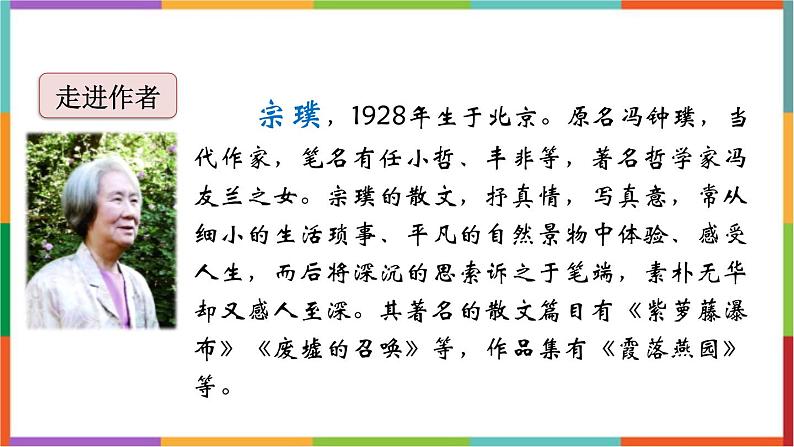 走进作者

宗璞，1928年生于北京。原名冯钟璞，当代作家，笔名有任小哲、丰非等，著名哲学家冯友兰之女。宗璞的散文，抒真情，写真意，常从细小的生活琐事、平凡的自然景物中体验、感受人生，而后将深沉的思索诉之于笔端，素朴无华却又感人至深。其著名的散文篇目有《紫萝藤瀑布》《废墟的召唤》等，作品集有《霞落燕园》等。